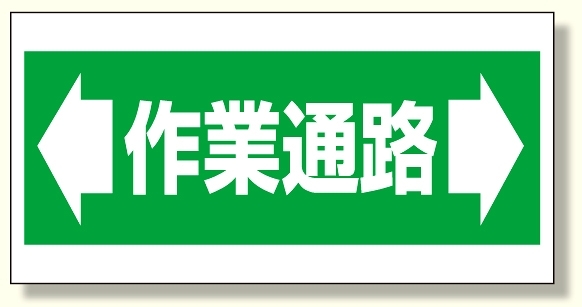 作業通路